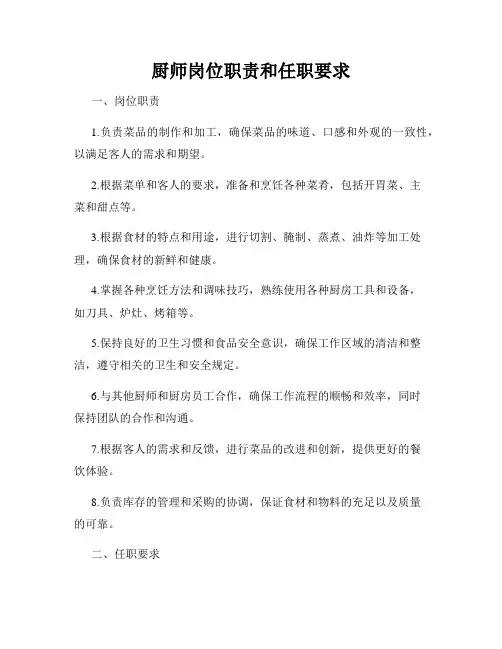 厨师岗位职责和任职要求

一、岗位职责

1.负责菜品的制作和加工，确保菜品的味道、口感和外观的一致性，以满足客人的需求和期望。

2.根据菜单和客人的要求，准备和烹饪各种菜肴，包括开胃菜、主菜和甜点等。

3.根据食材的特点和用途，进行切割、腌制、蒸煮、油炸等加工处理，确保食材的新鲜和健康。

4.掌握各种烹饪方法和调味技巧，熟练使用各种厨房工具和设备，如刀具、炉灶、烤箱等。

5.保持良好的卫生习惯和食品安全意识，确保工作区域的清洁和整洁，遵守相关的卫生和安全规定。

6.与其他厨师和厨房员工合作，确保工作流程的顺畅和效率，同时保持团队的合作和沟通。

7.根据客人的需求和反馈，进行菜品的改进和创新，提供更好的餐饮体验。

8.负责库存的管理和采购的协调，保证食材和物料的充足以及质量的可靠。

二、任职要求